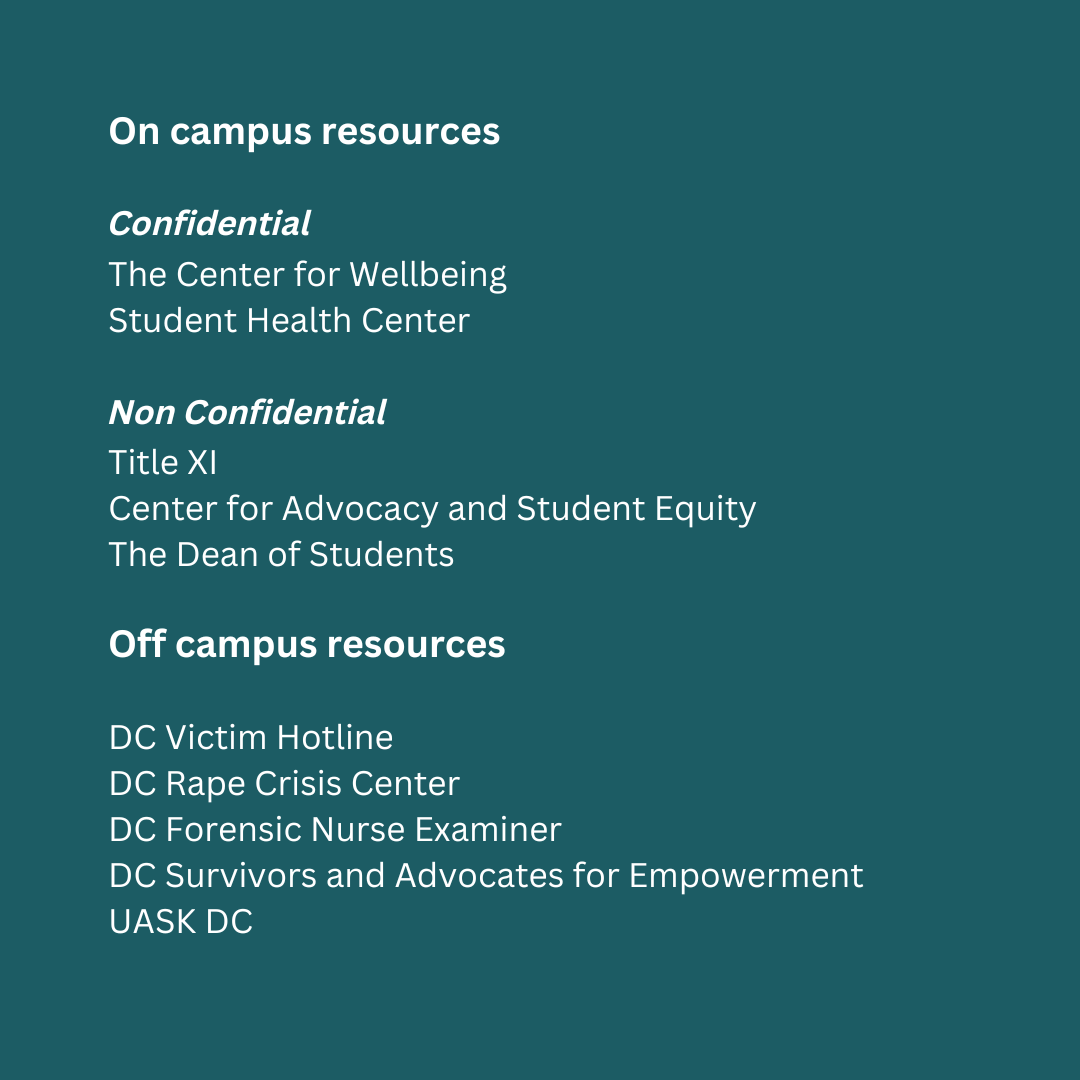 On campus resources

Confidential
The Center for Wellbeing
Student Health Center

Non Confidential
Title XI
Center for Advocacy and Student Equity
The Dean of Students

Off campus resources

DC Victim Hotline
DC Rape Crisis Center
DC Forensic Nurse Examiner
DC Survivors and Advocates for Empowerment
UASK DC